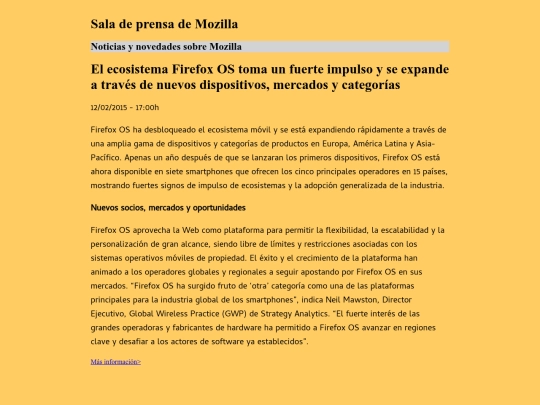 Sala de prensa de Mozilla

Noticias y novedades sobre Mozilla

El ecosistema Firefox OS toma un fuerte impulso y se expande a través de nuevos dispositivos, mercados y categorías

12/02/2015 - 17:00h

Firefox OS ha desbloqueado el ecosistema móvil y se está expandiendo rápidamente a través de una amplia gama de dispositivos y categorías de productos en Europa, América Latina y Asia-Pacífico. Apenas un año después de que se lanzaran los primeros dispositivos, Firefox OS está ahora disponible en siete smartphones que ofrecen los cinco principales operadores en 15 países, mostrando fuertes signos de impulso de ecosistemas y la adopción generalizada de la industria.

Nuevos socios, mercados y oportunidades

Firefox OS aprovecha la Web como plataforma para permitir la flexibilidad, la escalabilidad y la personalización de gran alcance, siendo libre de límites y restricciones asociadas con los sistemas operativos móviles de propiedad. El éxito y el crecimiento de la plataforma han animado a los operadores globales y regionales a seguir apostando por Firefox OS en sus mercados. "Firefox OS ha surgido fruto de 'otra' categoría como una de las plataformas principales para la industria global de los smartphones", indica Neil Mawston, Director Ejecutivo, Global Wireless Practice (GWP) de Strategy Analytics. "El fuerte interés de las grandes operadoras y fabricantes de hardware ha permitido a Firefox OS avanzar en regiones clave y desafiar a los actores de software ya establecidos".

Más información>